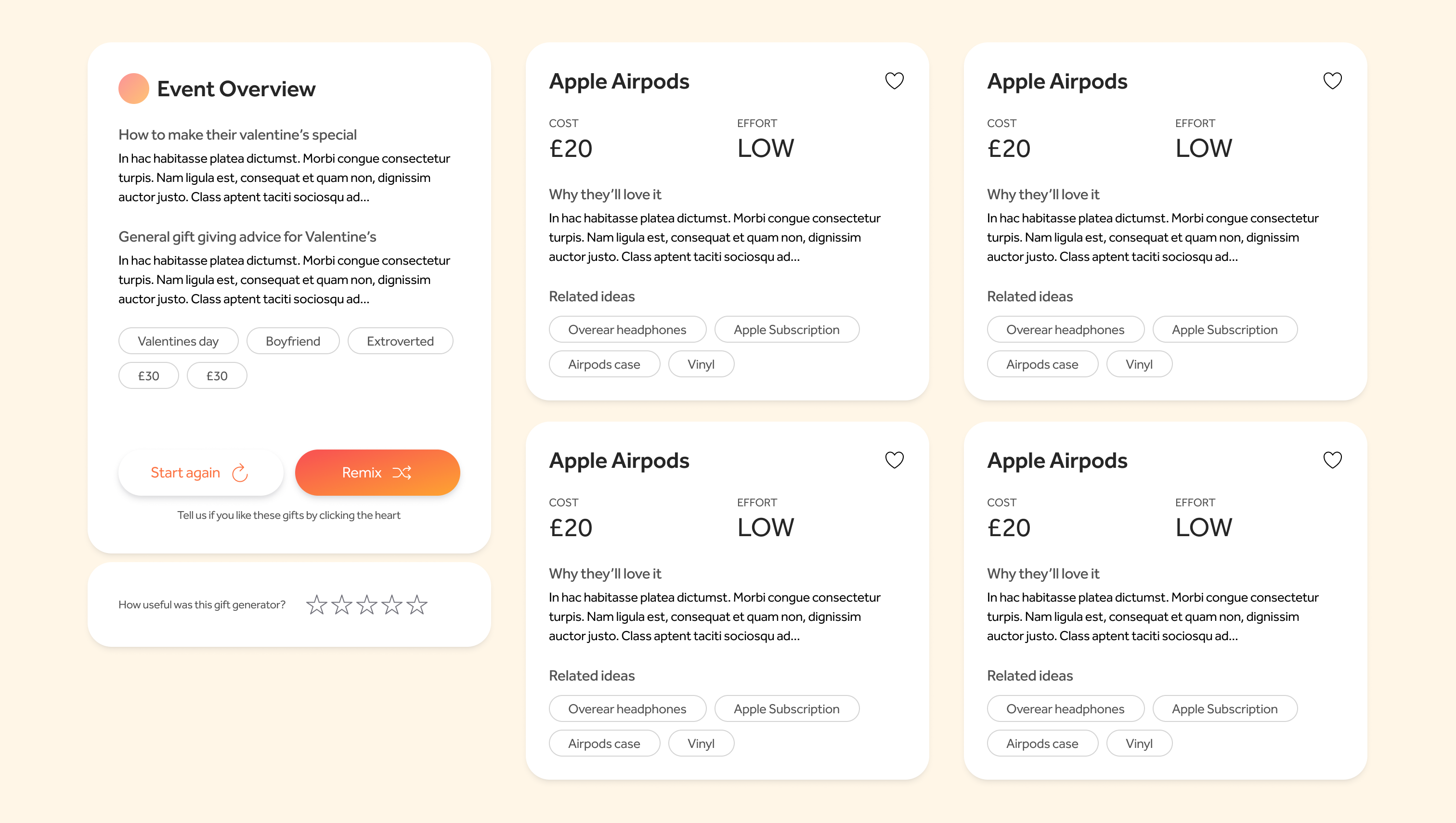 Event Overview

How to make their valentine's special
In hac habitasse platea dictumst. Morbi congue consectetur turpis. Nam ligula est, consequat et quam non, dignissim auctor justo. Class aptent taciti sociosqu ad...

General gift giving advice for Valentine's
In hac habitasse platea dictumst. Morbi congue consectetur turpis. Nam ligula est, consequat et quam non, dignissim auctor justo. Class aptent taciti sociosqu ad...

Valentines day
Boyfriend
Extroverted
£30
£30

Start again
Remix

Tell us if you like these gifts by clicking the heart

How useful was this gift generator?

Apple Airpods

COST
£20

EFFORT
LOW

Why they'll love it
In hac habitasse platea dictumst. Morbi congue consectetur turpis. Nam ligula est, consequat et quam non, dignissim auctor justo. Class aptent taciti sociosqu ad...

Related ideas
Overear headphones
Apple Subscription
Airpods case
Vinyl

Apple Airpods

COST
£20

EFFORT
LOW

Why they'll love it
In hac habitasse platea dictumst. Morbi congue consectetur turpis. Nam ligula est, consequat et quam non, dignissim auctor justo. Class aptent taciti sociosqu ad...

Related ideas
Overear headphones
Apple Subscription
Airpods case
Vinyl

Apple Airpods

COST
£20

EFFORT
LOW

Why they'll love it
In hac habitasse platea dictumst. Morbi congue consectetur turpis. Nam ligula est, consequat et quam non, dignissim auctor justo. Class aptent taciti sociosqu ad...

Related ideas
Overear headphones
Apple Subscription
Airpods case
Vinyl

Apple Airpods

COST
£20

EFFORT
LOW

Why they'll love it
In hac habitasse platea dictumst. Morbi congue consectetur turpis. Nam ligula est, consequat et quam non, dignissim auctor justo. Class aptent taciti sociosqu ad...

Related ideas
Overear headphones
Apple Subscription
Airpods case
Vinyl